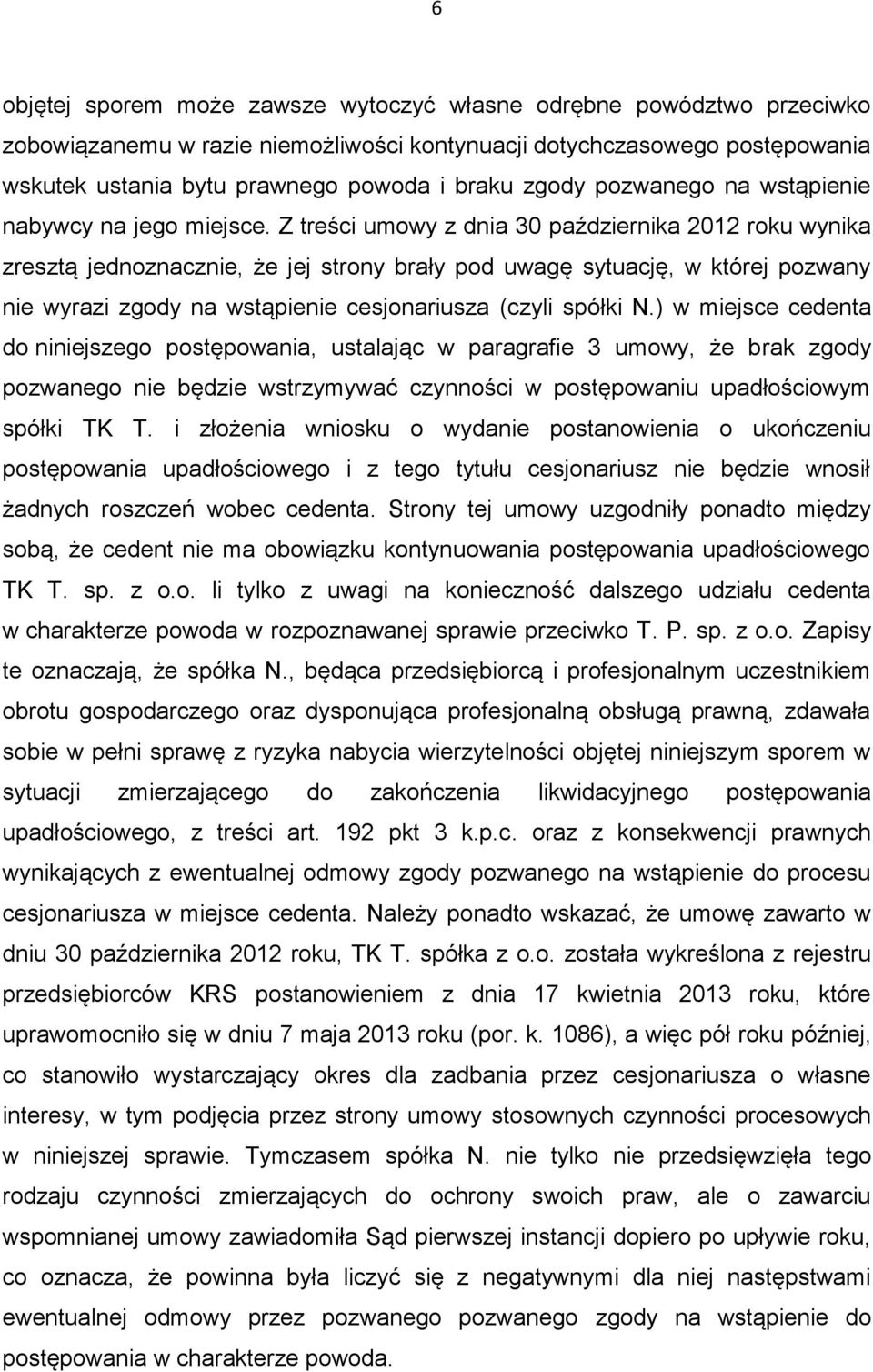 6

objętej sporem może zawsze wytoczyć własne odrębne powództwo przeciwko zobowiązanemu w razie niemożliwości kontynuacji dotychczasowego postępowania wskutek ustania bytu prawnego powoda i braku zgody pozwanego na wstąpienie nabywcy na jego miejsce. Z treści umowy z dnia 30 października 2012 roku wynika zresztą jednoznacznie, że jej strony brały pod uwagę sytuację, w której pozwany nie wyrazi zgody na wstąpienie cesjonariusza (czyli spółki N.) w miejsce cedenta do niniejszego postępowania, ustalając w paragrafie 3 umowy, że brak zgody pozwanego nie będzie wstrzymywać czynności w postępowaniu upadłościowym spółki TK T. i złożenia wniosku o wydanie postanowienia o ukończeniu postępowania upadłościowego i z tego tytułu cesjonariusz nie będzie wnosił żadnych roszczeń wobec cedenta. Strony tej umowy uzgodniły ponadto między sobą, że cedent nie ma obowiązku kontynuowania postępowania upadłościowego TK T. sp. z o.o. li tylko z uwagi na konieczność dalszego udziału cedenta w charakterze powoda w rozpoznawanej sprawie przeciwko T. P. sp. z o.o. Zapisy te oznaczają, że spółka N., będąca przedsiębiorcą i profesjonalnym uczestnikiem obrotu gospodarczego oraz dysponująca profesjonalną obsługą prawną, zdawała sobie w pełni sprawę z ryzyka nabycia wierzytelności objętej niniejszym sporem w sytuacji zmierzającego do zakończenia likwidacyjnego postępowania upadłościowego, z treści art. 192 pkt 3 k.p.c. oraz z konsekwencji prawnych wynikających z ewentualnej odmowy zgody pozwanego na wstąpienie do procesu cesjonariusza w miejsce cedenta. Należy ponadto wskazać, że umowę zawarto w dniu 30 października 2012 roku, TK T. spółka z o.o. została wykreślona z rejestru przedsiębiorców KRS postanowieniem z dnia 17 kwietnia 2013 roku, które uprawomocniło się w dniu 7 maja 2013 roku (por. k. 1086), a więc pół roku później, co stanowiło wystarczający okres dla zadbania przez cesjonariusza o własne interesy, w tym podjęcia przez strony umowy stosownych czynności procesowych w niniejszej sprawie. Tymczasem spółka N. nie tylko nie przedsięwzięła tego rodzaju czynności zmierzających do ochrony swoich praw, ale o zawarciu wspomnianej umowy zawiadomiła Sąd pierwszej instancji dopiero po upływie roku, co oznacza, że powinna była liczyć się z negatywnymi dla niej następstwami ewentualnej odmowy przez pozwanego pozwanego zgody na wstąpienie do postępowania w charakterze powoda.